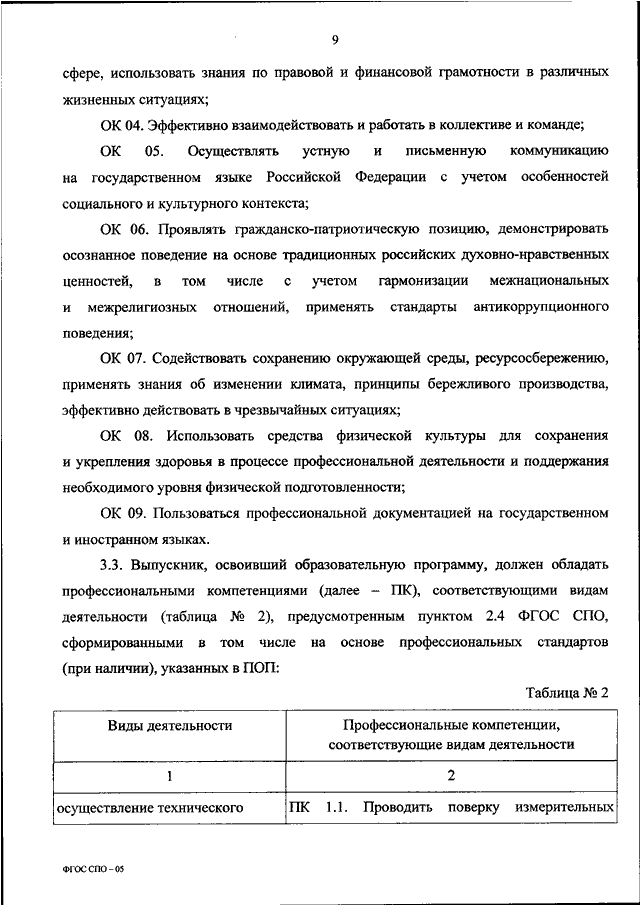 9

сфере, использовать знания по правовой и финансовой грамотности в различных жизненных ситуациях;

ОК 04. Эффективно взаимодействовать и работать в коллективе и команде;

ОК 05. Осуществлять устную и письменную коммуникацию на государственном языке Российской Федерации с учетом особенностей социального и культурного контекста;

ОК 06. Проявлять гражданско-патриотическую позицию, демонстрировать осознанное поведение на основе традиционных российских духовно-нравственных ценностей, в том числе с учетом гармонизации межнациональных и межрелигиозных отношений, применять стандарты антикоррупционного поведения;

ОК 07. Содействовать сохранению окружающей среды, ресурсосбережению, применять знания об изменении климата, принципы бережливого производства, эффективно действовать в чрезвычайных ситуациях;

ОК 08. Использовать средства физической культуры для сохранения и укрепления здоровья в процессе профессиональной деятельности и поддержания необходимого уровня физической подготовленности;

ОК 09. Пользоваться профессиональной документацией на государственном и иностранном языках.

3.3. Выпускник, освоивший образовательную программу, должен обладать профессиональными компетенциями (далее – ПК), соответствующими видам деятельности (таблица № 2), предусмотренным пунктом 2.4 ФГОС СПО, сформированными в том числе на основе профессиональных стандартов (при наличии), указанных в ПОП:

Таблица № 2

| Виды деятельности | Профессиональные компетенции, соответствующие видам деятельности |
|---|---|
| 1 | 2 |
| осуществление технического | ПК 1.1. Проводить поверку измерительных |

ФГОС СПО – 05